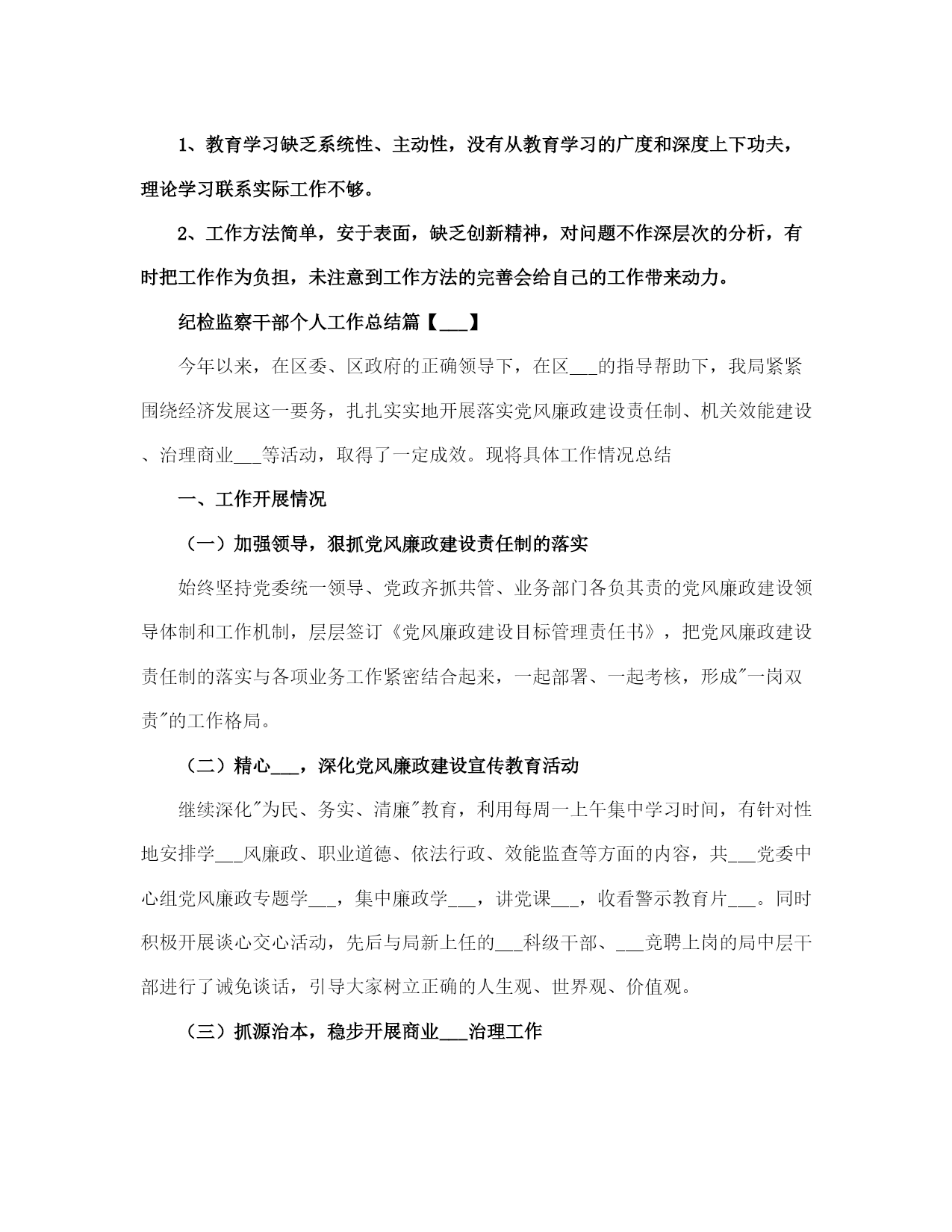 1、教育学习缺乏系统性、主动性，没有从教育学习的广度和深度上下功夫，理论学习联系实际工作不够。

2、工作方法简单，安于表面，缺乏创新精神，对问题不作深层次的分析，有时把工作作为负担，未注意到工作方法的完善会给自己的工作带来动力。

纪检监察干部个人工作总结篇【___】

今年以来，在区委、区政府的正确领导下，在区___的指导帮助下，我局紧紧围绕经济发展这一要务，扎扎实实地开展落实党风廉政建设责任制、机关效能建设、治理商业___等活动，取得了一定成效。现将具体工作情况总结

一、工作开展情况

（一）加强领导，狠抓党风廉政建设责任制的落实

始终坚持党委统一领导、党政齐抓共管、业务部门各负其责的党风廉政建设领导体制和工作机制，层层签订《党风廉政建设目标管理责任书》，把党风廉政建设责任制的落实与各项业务工作紧密结合起来，一起部署、一起考核，形成"一岗双责"的工作格局。

（二）精心___，深化党风廉政建设宣传教育活动

继续深化"为民、务实、清廉"教育，利用每周一上午集中学习时间，有针对性地安排学___风廉政、职业道德、依法行政、效能监查等方面的内容，共___党委中心组党风廉政专题学___，集中廉政学___，讲党课___，收看警示教育片___。同时积极开展谈心交心活动，先后与局新上任的___科级干部、___竞聘上岗的局中层干部进行了诫免谈话，引导大家树立正确的人生观、世界观、价值观。

（三）抓源治本，稳步开展商业___治理工作